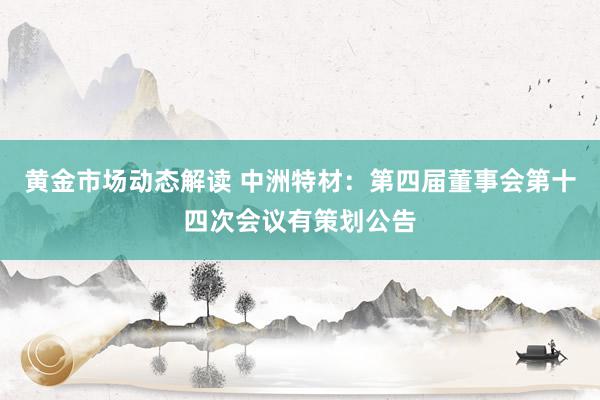 黄金市场动态解读 中洲特材：第四届董事会第十四次会议有策划公告